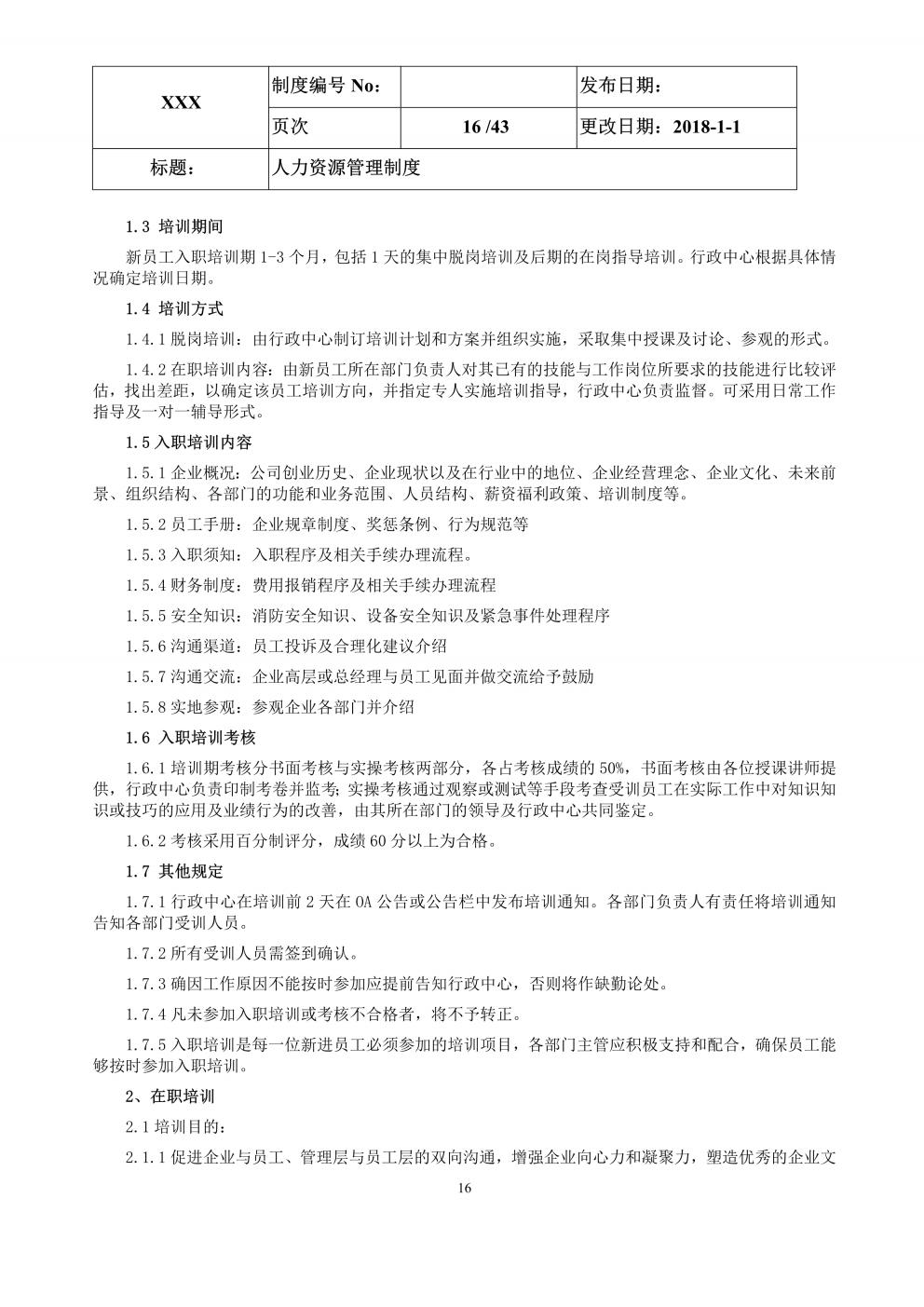 | XXX | 制度编号 No： | | 发布日期： |
|---|---|---|---|
| | 页次 | 16 /43 | 更改日期：2018-1-1 |
| 标题： | 人力资源管理制度 | | |

1.3 培训期间

新员工入职培训期 1-3 个月，包括 1 天的集中脱岗培训及后期的在岗指导培训。行政中心根据具体情况确定培训日期。

1.4 培训方式

1.4.1 脱岗培训：由行政中心制订培训计划和方案并组织实施，采取集中授课及讨论、参观的形式。

1.4.2 在职培训内容：由新员工所在部门负责人对其已有的技能与工作岗位所要求的技能进行比较评估，找出差距，以确定该员工培训方向，并指定专人实施培训指导，行政中心负责监督。可采用日常工作指导及一对一辅导形式。

1.5 入职培训内容

1.5.1 企业概况：公司创业历史、企业现状以及在行业中的地位、企业经营理念、企业文化、未来前景、组织结构、各部门的功能和业务范围、人员结构、薪资福利政策、培训制度等。

1.5.2 员工手册：企业规章制度、奖惩条例、行为规范等

1.5.3 入职须知：入职程序及相关手续办理流程。

1.5.4 财务制度：费用报销程序及相关手续办理流程

1.5.5 安全知识：消防安全知识、设备安全知识及紧急事件处理程序

1.5.6 沟通渠道：员工投诉及合理化建议介绍

1.5.7 沟通交流：企业高层或总经理与员工见面并做交流给予鼓励

1.5.8 实地参观：参观企业各部门并介绍

1.6 入职培训考核

1.6.1 培训期考核分书面考核与实操考核两部分，各占考核成绩的 50%，书面考核由各位授课讲师提供，行政中心负责印制考卷并监考；实操考核通过观察或测试等手段考查受训员工在实际工作中对知识知识或技巧的应用及业绩行为的改善，由其所在部门的领导及行政中心共同鉴定。

1.6.2 考核采用百分制评分，成绩 60 分以上为合格。

1.7 其他规定

1.7.1 行政中心在培训前 2 天在 OA 公告或公告栏中发布培训通知。各部门负责人有责任将培训通知告知各部门受训人员。

1.7.2 所有受训人员需签到确认。

1.7.3 确因工作原因不能按时参加应提前告知行政中心，否则将作缺勤论处。

1.7.4 凡未参加入职培训或考核不合格者，将不予转正。

1.7.5 入职培训是每一位新进员工必须参加的培训项目，各部门主管应积极支持和配合，确保员工能够按时参加入职培训。

2、在职培训

2.1 培训目的：

2.1.1 促进企业与员工、管理层与员工层的双向沟通，增强企业向心力和凝聚力，塑造优秀的企业文

16